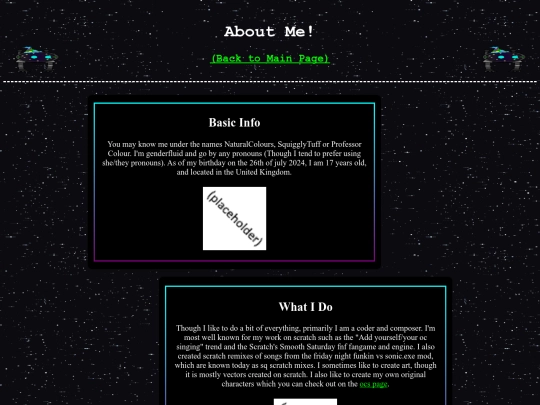 About Me!

(Back to Main Page)

Basic Info

You may know me under the names NaturalColours, SquigglyTuff or Professor Colour. I'm genderfluid and go by any pronouns (Though I tend to prefer using she/they pronouns). As of my birthday on the 26th of july 2024, I am 17 years old, and located in the United Kingdom.

(placeholder)

What I Do

Though I like to do a bit of everything, primarily I am a coder and composer. I'm most well known for my work on scratch such as the "Add yourself/your oc singing" trend and the Scratch's Smooth Saturday fnf fangame and engine. I also created scratch remixes of songs from the friday night funkin vs sonic.exe mod, which are known today as sq scratch mixes. I sometimes like to create art, though it is mostly vectors created on scratch. I also like to create my own original characters which you can check out on the ocs page.